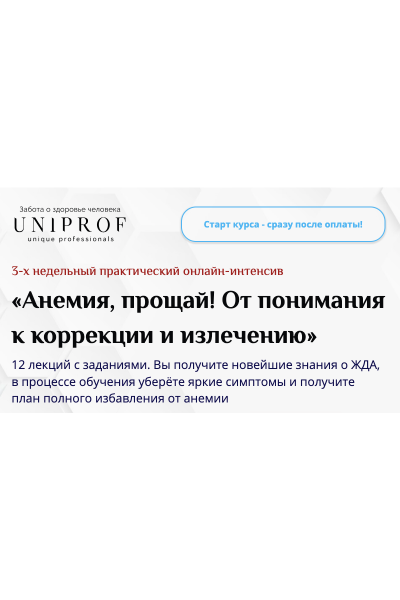 Забота о здоровье человека
UNIPROF
unique professionals

Старт курса - сразу после оплаты!

3-х недельный практический онлайн-интенсив

«Анемия, прощай! От понимания к коррекции и излечению»

12 лекций с заданиями. Вы получите новейшие знания о ЖДА, в процессе обучения уберёте яркие симптомы и получите план полного избавления от анемии